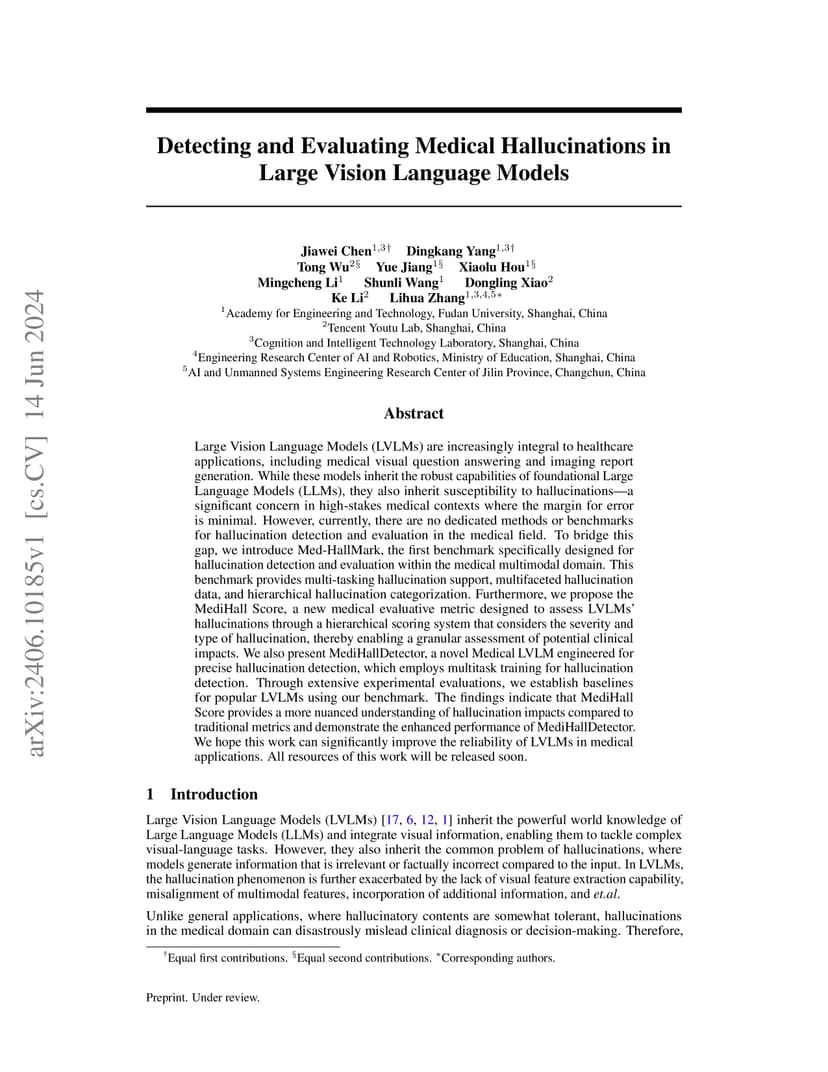 arXiv:2406.10185v1 [cs.CV] 14 Jun 2024

Detecting and Evaluating Medical Hallucinations in Large Vision Language Models

Jiawei Chen$^{1,3\dagger}$ Dingkang Yang$^{1,3\dagger}$
Tong Wu$^{2\S}$ Yue Jiang$^{1\S}$ Xiaolu Hou$^{1\S}$
Mingcheng Li$^{1}$ Shunli Wang$^{1}$ Dongling Xiao$^{2}$
Ke Li$^{2}$ Lihua Zhang$^{1,3,4,5*}$
$^{1}$Academy for Engineering and Technology, Fudan University, Shanghai, China
$^{2}$Tencent Youtu Lab, Shanghai, China
$^{3}$Cognition and Intelligent Technology Laboratory, Shanghai, China
$^{4}$Engineering Research Center of AI and Robotics, Ministry of Education, Shanghai, China
$^{5}$AI and Unmanned Systems Engineering Research Center of Jilin Province, Changchun, China

Abstract

Large Vision Language Models (LVLMs) are increasingly integral to healthcare applications, including medical visual question answering and imaging report generation. While these models inherit the robust capabilities of foundational Large Language Models (LLMs), they also inherit susceptibility to hallucinations—a significant concern in high-stakes medical contexts where the margin for error is minimal. However, currently, there are no dedicated methods or benchmarks for hallucination detection and evaluation in the medical field. To bridge this gap, we introduce Med-HallMark, the first benchmark specifically designed for hallucination detection and evaluation within the medical multimodal domain. This benchmark provides multi-tasking hallucination support, multifaceted hallucination data, and hierarchical hallucination categorization. Furthermore, we propose the MediHall Score, a new medical evaluative metric designed to assess LVLMs' hallucinations through a hierarchical scoring system that considers the severity and type of hallucination, thereby enabling a granular assessment of potential clinical impacts. We also present MediHallDetector, a novel Medical LVLM engineered for precise hallucination detection, which employs multitask training for hallucination detection. Through extensive experimental evaluations, we establish baselines for popular LVLMs using our benchmark. The findings indicate that MediHall Score provides a more nuanced understanding of hallucination impacts compared to traditional metrics and demonstrate the enhanced performance of MediHallDetector. We hope this work can significantly improve the reliability of LVLMs in medical applications. All resources of this work will be released soon.

1 Introduction

Large Vision Language Models (LVLMs) [17, 6, 12, 1] inherit the powerful world knowledge of Large Language Models (LLMs) and integrate visual information, enabling them to tackle complex visual-language tasks. However, they also inherit the common problem of hallucinations, where models generate information that is irrelevant or factually incorrect compared to the input. In LVLMs, the hallucination phenomenon is further exacerbated by the lack of visual feature extraction capability, misalignment of multimodal features, incorporation of additional information, and et.al.

Unlike general applications, where hallucinatory contents are somewhat tolerant, hallucinations in the medical domain can disastrously mislead clinical diagnosis or decision-making. Therefore,

$^{\dagger}$Equal first contributions. $^{\S}$Equal second contributions. $^{*}$Corresponding authors.

Preprint. Under review.